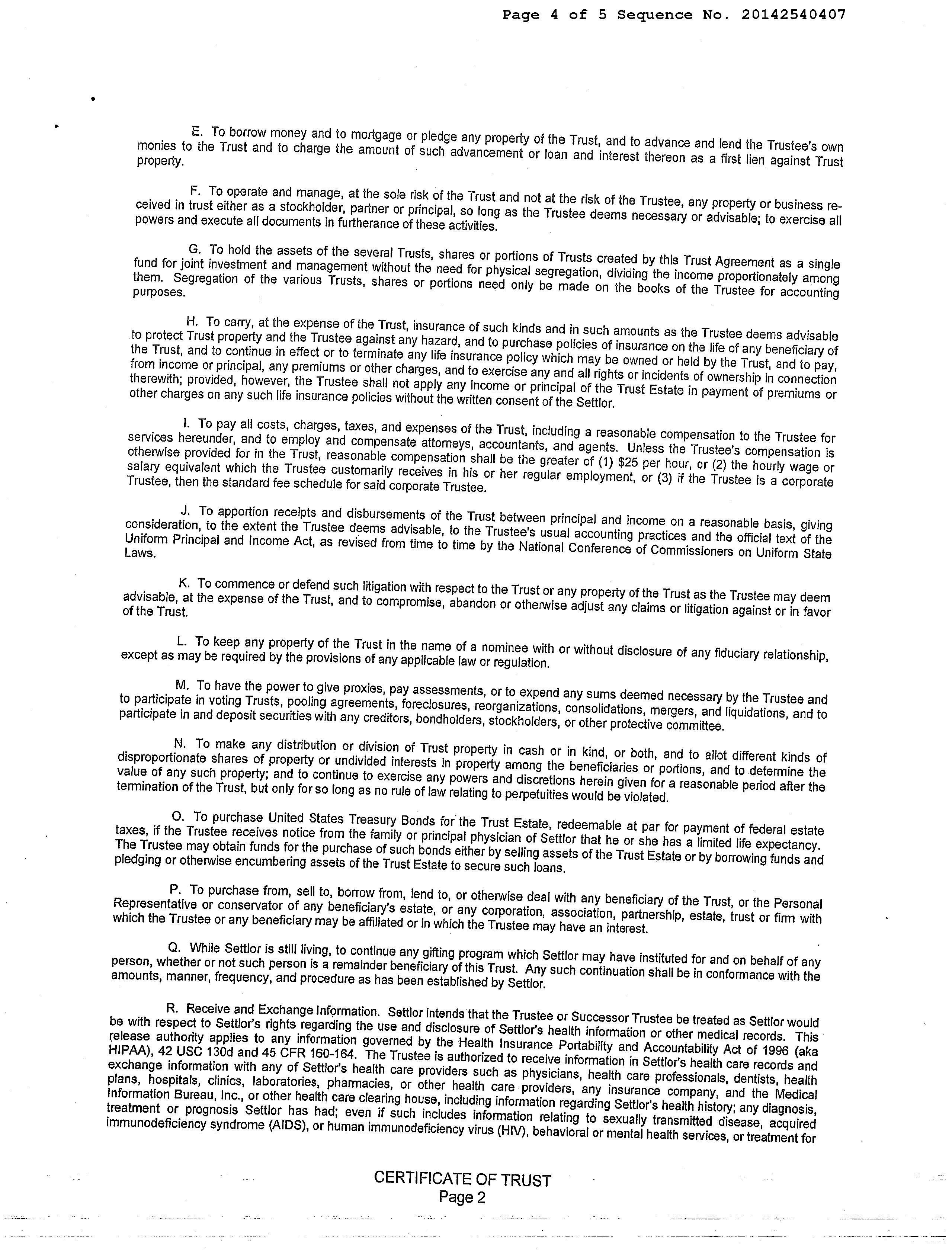 Page 4 of 5 Sequence No. 20142540407

E. To borrow money and to mortgage or pledge any property of the Trust, and to advance and lend the Trustee's own monies to the Trust and to charge the amount of such advancement or loan and interest thereon as a first lien against Trust property.

F. To operate and manage, at the sole risk of the Trust and not at the risk of the Trustee, any property or business received in trust either as a stockholder, partner or principal, so long as the Trustee deems necessary or advisable; to exercise all powers and execute all documents in furtherance of these activities.

G. To hold the assets of the several Trusts, shares or portions of Trusts created by this Trust Agreement as a single fund for joint investment and management without the need for physical segregation, dividing the income proportionately among them. Segregation of the various Trusts, shares or portions need only be made on the books of the Trustee for accounting purposes.

H. To carry, at the expense of the Trust, insurance of such kinds and in such amounts as the Trustee deems advisable to protect Trust property and the Trustee against any hazard, and to purchase policies of insurance on the life of any beneficiary of the Trust, and to continue in effect or to terminate any life insurance policy which may be owned or held by the Trust, and to pay, from income or principal, any premiums or other charges, and to exercise any and all rights or incidents of ownership in connection therewith; provided, however, the Trustee shall not apply any income or principal of the Trust Estate in payment of premiums or other charges on any such life insurance policies without the written consent of the Settlor.

I. To pay all costs, charges, taxes, and expenses of the Trust, including a reasonable compensation to the Trustee for services hereunder, and to employ and compensate attorneys, accountants, and agents. Unless the Trustee's compensation is otherwise provided for in the Trust, reasonable compensation shall be the greater of (1) $25 per hour, or (2) the hourly wage or salary equivalent which the Trustee customarily receives in his or her regular employment, or (3) if the Trustee is a corporate Trustee, then the standard fee schedule for said corporate Trustee.

J. To apportion receipts and disbursements of the Trust between principal and income on a reasonable basis, giving consideration, to the extent the Trustee deems advisable, to the Trustee's usual accounting practices and the official text of the Uniform Principal and Income Act, as revised from time to time by the National Conference of Commissioners on Uniform State Laws.

K. To commence or defend such litigation with respect to the Trust or any property of the Trust as the Trustee may deem advisable, at the expense of the Trust, and to compromise, abandon or otherwise adjust any claims or litigation against or in favor of the Trust.

L. To keep any property of the Trust in the name of a nominee with or without disclosure of any fiduciary relationship, except as may be required by the provisions of any applicable law or regulation.

M. To have the power to give proxies, pay assessments, or to expend any sums deemed necessary by the Trustee and to participate in voting Trusts, pooling agreements, foreclosures, reorganizations, consolidations, mergers, and liquidations, and to participate in and deposit securities with any creditors, bondholders, stockholders, or other protective committee.

N. To make any distribution or division of Trust property in cash or in kind, or both, and to allot different kinds of disproportionate shares of property or undivided interests in property among the beneficiaries or portions, and to determine the value of any such property; and to continue to exercise any powers and discretions herein given for a reasonable period after the termination of the Trust, but only for so long as no rule of law relating to perpetuities would be violated.

O. To purchase United States Treasury Bonds for the Trust Estate, redeemable at par for payment of federal estate taxes, if the Trustee receives notice from the family or principal physician of Settlor that he or she has a limited life expectancy. The Trustee may obtain funds for the purchase of such bonds either by selling assets of the Trust Estate or by borrowing funds and pledging or otherwise encumbering assets of the Trust Estate to secure such loans.

P. To purchase from, sell to, borrow from, lend to, or otherwise deal with any beneficiary of the Trust, or the Personal Representative or conservator of any beneficiary's estate, or any corporation, association, partnership, estate, trust or firm with which the Trustee or any beneficiary may be affiliated or in which the Trustee may have an interest.

Q. While Settlor is still living, to continue any gifting program which Settlor may have instituted for and on behalf of any person, whether or not such person is a remainder beneficiary of this Trust. Any such continuation shall be in conformance with the amounts, manner, frequency, and procedure as has been established by Settlor.

R. Receive and Exchange Information. Settlor intends that the Trustee or Successor Trustee be treated as Settlor would be with respect to Settlor's rights regarding the use and disclosure of Settlor's health information or other medical records. This release authority applies to any information governed by the Health Insurance Portability and Accountability Act of 1996 (aka HIPAA), 42 USC 130d and 45 CFR 160-164. The Trustee is authorized to receive information in Settlor's health care records and exchange information with any of Settlor's health care providers such as physicians, health care professionals, dentists, health plans, hospitals, clinics, laboratories, pharmacies, or other health care providers, any insurance company, and the Medical Information Bureau, Inc., or other health care clearing house, including information regarding Settlor's health history; any diagnosis, treatment or prognosis Settlor has had; even if such includes information relating to sexually transmitted disease, acquired immunodeficiency syndrome (AIDS), or human immunodeficiency virus (HIV), behavioral or mental health services, or treatment for

CERTIFICATE OF TRUST
Page 2